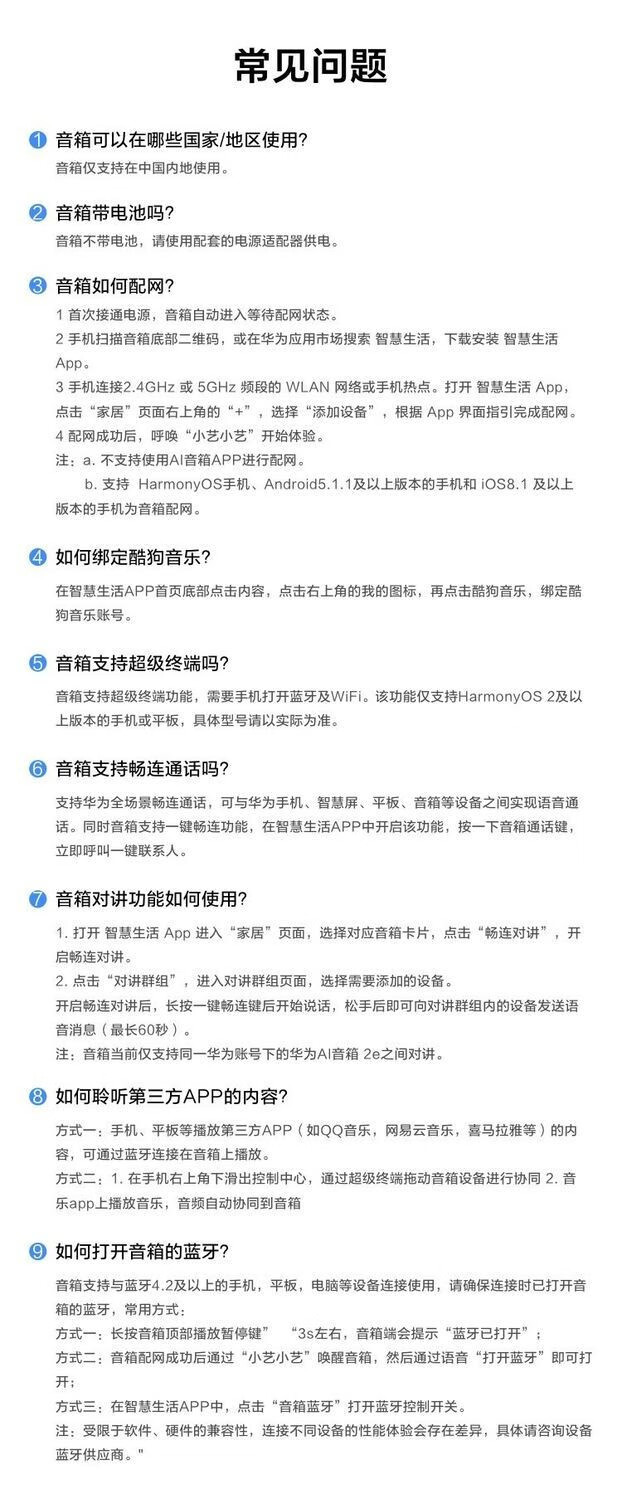 常见问题

1 音箱可以在哪些国家/地区使用?
音箱仅支持在中国内地使用。

2 音箱带电池吗?
音箱不带电池，请使用配套的电源适配器供电。

3 音箱如何配网?
1 首次接通电源，音箱自动进入等待配网状态。
2 手机扫描音箱底部二维码，或在华为应用市场搜索 智慧生活，下载安装 智慧生活 App。
3 手机连接2.4GHz 或 5GHz 频段的 WLAN 网络或手机热点。打开 智慧生活 App，点击“家居”页面右上角的“+”，选择“添加设备”，根据 App 界面指引完成配网。
4 配网成功后，呼唤“小艺小艺”开始体验。
注：a. 不支持使用AI音箱APP进行配网。
b. 支持 HarmonyOS手机、Android5.1.1及以上版本的手机和 iOS8.1 及以上版本的手机为音箱配网。

4 如何绑定酷狗音乐?
在智慧生活APP首页底部点击内容，点击右上角的我的图标，再点击酷狗音乐，绑定酷狗音乐账号。

5 音箱支持超级终端吗?
音箱支持超级终端功能，需要手机打开蓝牙及WiFi。该功能仅支持HarmonyOS 2及以上版本的手机或平板，具体型号请以实际为准。

6 音箱支持畅连通话吗?
支持华为全场景畅连通话，可与华为手机、智慧屏、平板、音箱等设备之间实现语音通话。同时音箱支持一键畅连功能，在智慧生活APP中开启该功能，按一下音箱通话键，立即呼叫一键联系人。

7 音箱对讲功能如何使用?
1. 打开 智慧生活 App 进入“家居”页面，选择对应音箱卡片，点击“畅连对讲”，开启畅连对讲。
2. 点击“对讲群组”，进入对讲群组页面，选择需要添加的设备。
开启畅连对讲后，长按一键畅连键后开始说话，松手后即可向对讲群组内的设备发送语音消息（最长60秒）。
注：音箱当前仅支持同一华为账号下的华为AI音箱 2e之间对讲。

8 如何聆听第三方APP的内容?
方式一：手机、平板等播放第三方APP（如QQ音乐，网易云音乐，喜马拉雅等）的内容，可通过蓝牙连接在音箱上播放。
方式二：1. 在手机右上角下滑出控制中心，通过超级终端拖动音箱设备进行协同 2. 音乐app上播放音乐，音频自动协同到音箱

9 如何打开音箱的蓝牙?
音箱支持与蓝牙4.2及以上的手机，平板，电脑等设备连接使用，请确保连接时已打开音箱的蓝牙，常用方式：
方式一：长按音箱顶部播放暂停键” “3s左右，音箱端会提示“蓝牙已打开”；
方式二：音箱配网成功后通过“小艺小艺”唤醒音箱，然后通过语音“打开蓝牙”即可打开；
方式三：在智慧生活APP中，点击“音箱蓝牙”打开蓝牙控制开关。
注：受限于软件、硬件的兼容性，连接不同设备的性能体验会存在差异，具体请咨询设备蓝牙供应商。"